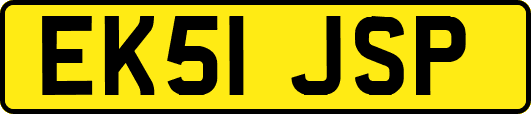 EK51 JSP